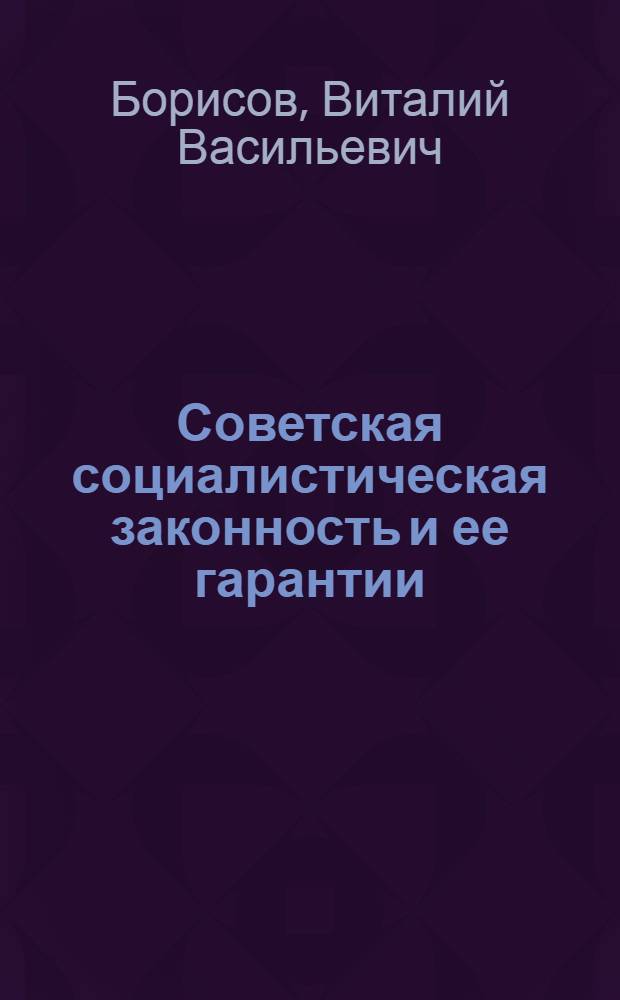 Борисов, Виталий Васильевич

Советская социалистическая законность и ее гарантии